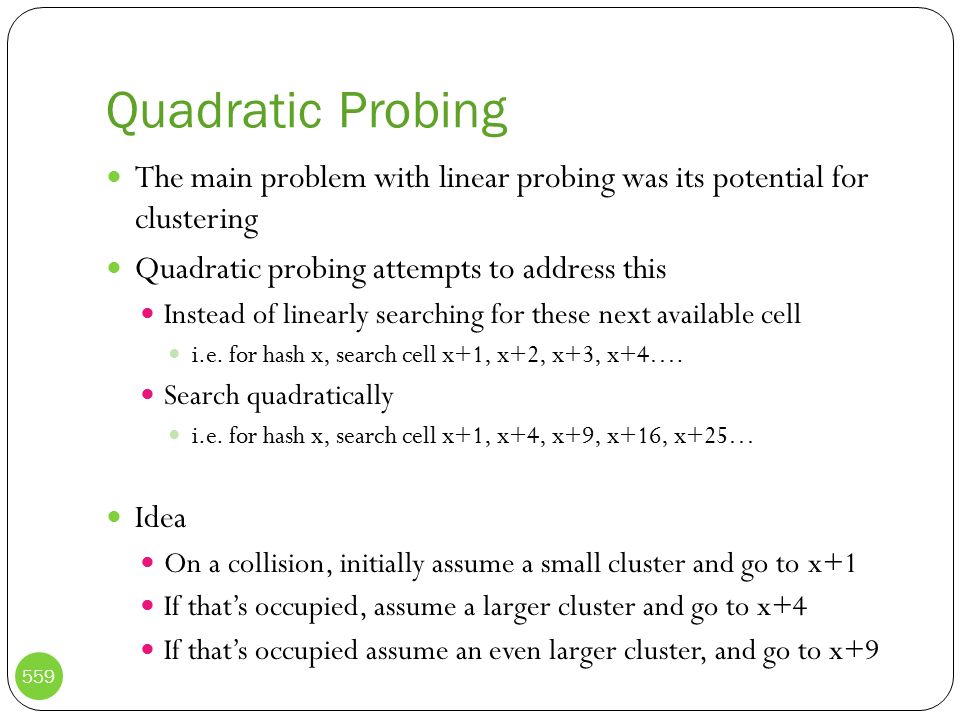 Quadratic Probing

- The main problem with linear probing was its potential for clustering
- Quadratic probing attempts to address this
  - Instead of linearly searching for these next available cell
    - i.e. for hash x, search cell x+1, x+2, x+3, x+4….
  - Search quadratically
    - i.e. for hash x, search cell x+1, x+4, x+9, x+16, x+25…

- Idea
  - On a collision, initially assume a small cluster and go to x+1
  - If that's occupied, assume a larger cluster and go to x+4
  - If that's occupied assume an even larger cluster, and go to x+9

559